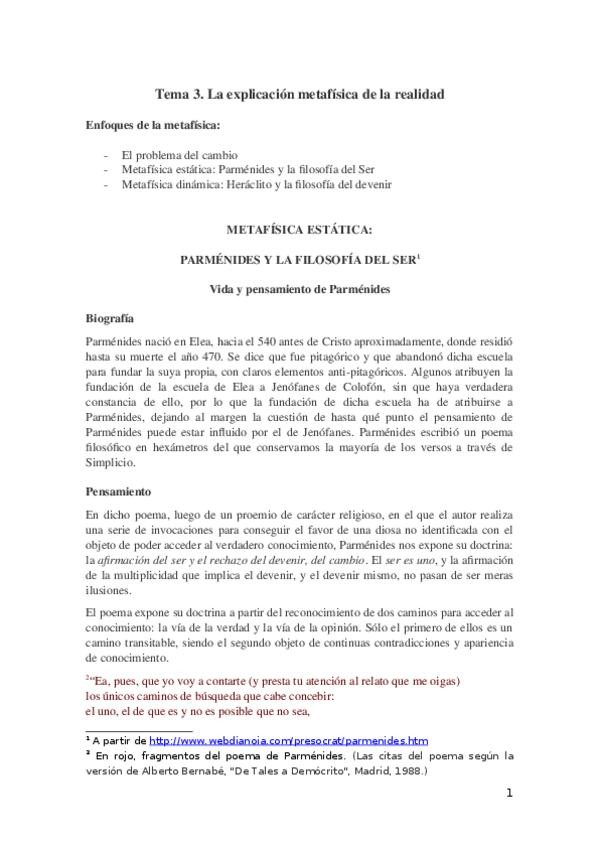 Tema 3. La explicación metafísica de la realidad

Enfoques de la metafísica:

- El problema del cambio
- Metafísica estática: Parménides y la filosofía del Ser
- Metafísica dinámica: Heráclito y la filosofía del devenir

METAFÍSICA ESTÁTICA:

PARMÉNIDES Y LA FILOSOFÍA DEL SER$^1$

Vida y pensamiento de Parménides

Biografía

Parménides nació en Elea, hacia el 540 antes de Cristo aproximadamente, donde residió hasta su muerte el año 470. Se dice que fue pitagórico y que abandonó dicha escuela para fundar la suya propia, con claros elementos anti-pitagóricos. Algunos atribuyen la fundación de la escuela de Elea a Jenófanes de Colofón, sin que haya verdadera constancia de ello, por lo que la fundación de dicha escuela ha de atribuirse a Parménides, dejando al margen la cuestión de hasta qué punto el pensamiento de Parménides puede estar influido por el de Jenófanes. Parménides escribió un poema filosófico en hexámetros del que conservamos la mayoría de los versos a través de Simplicio.

Pensamiento

En dicho poema, luego de un proemio de carácter religioso, en el que el autor realiza una serie de invocaciones para conseguir el favor de una diosa no identificada con el objeto de poder acceder al verdadero conocimiento, Parménides nos expone su doctrina: la afirmación del ser y el rechazo del devenir, del cambio. El ser es uno, y la afirmación de la multiplicidad que implica el devenir, y el devenir mismo, no pasan de ser meras ilusiones.

El poema expone su doctrina a partir del reconocimiento de dos caminos para acceder al conocimiento: la vía de la verdad y la vía de la opinión. Sólo el primero de ellos es un camino transitable, siendo el segundo objeto de continuas contradicciones y apariencia de conocimiento.

$^2$"Ea, pues, que yo voy a contarte (y presta tu atención al relato que me oigas)
los únicos caminos de búsqueda que cabe concebir:
el uno, el de que es y no es posible que no sea,

$^1$ A partir de http://www.webdianoia.com/presocrat/parmenides.htm
$^2$ En rojo, fragmentos del poema de Parménides. (Las citas del poema según la versión de Alberto Bernabé, "De Tales a Demócrito", Madrid, 1988.)

1